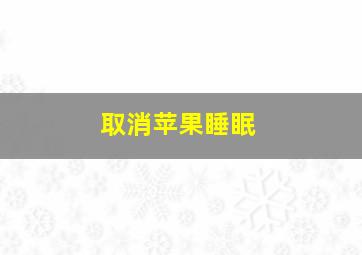 取消苹果睡眠